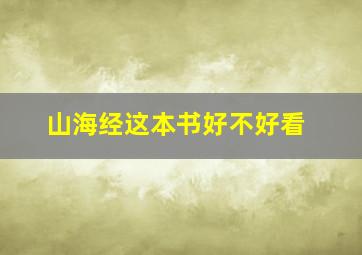 山海经这本书好不好看